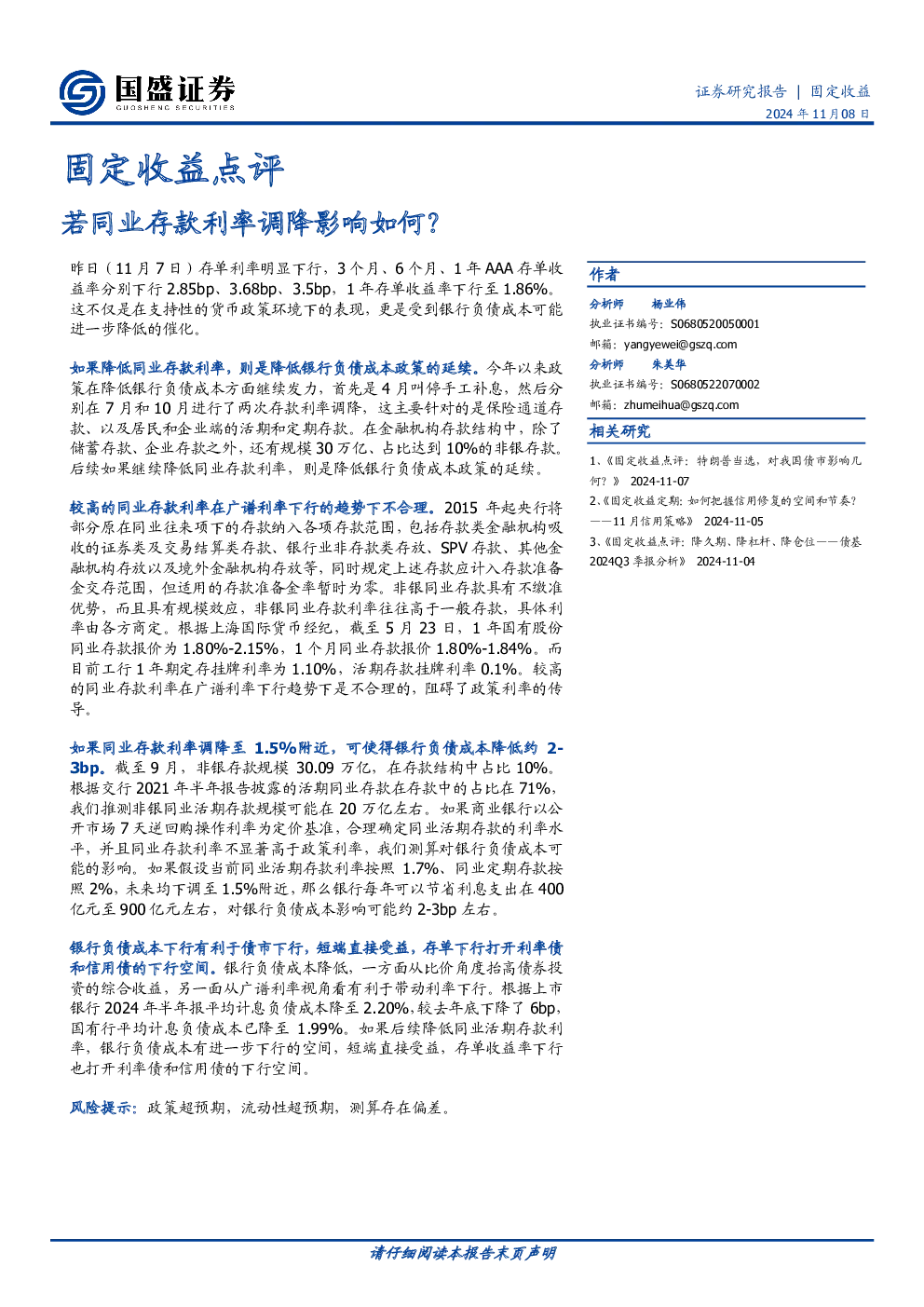 国盛证券
GUOSHENG SECURITIES

证券研究报告 | 固定收益
2024 年 11 月 08 日

固定收益点评

若同业存款利率调降影响如何？

昨日（11 月 7 日）存单利率明显下行，3 个月、6 个月、1 年 AAA 存单收益率分别下行 2.85bp、3.68bp、3.5bp，1 年存单收益率下行至 1.86%。这不仅是在支持性的货币政策环境下的表现，更是受到银行负债成本可能进一步降低的催化。

如果降低同业存款利率，则是降低银行负债成本政策的延续。今年以来政策在降低银行负债成本方面继续发力，首先是 4 月叫停手工补息，然后分别在 7 月和 10 月进行了两次存款利率调降，这主要针对的是保险通道存款、以及居民和企业端的活期和定期存款。在金融机构存款结构中，除了储蓄存款、企业存款之外，还有规模 30 万亿、占比达到 10%的非银存款。后续如果继续降低同业存款利率，则是降低银行负债成本政策的延续。

较高的同业存款利率在广谱利率下行的趋势下不合理。2015 年起央行将部分原在同业往来项下的存款纳入各项存款范围，包括存款类金融机构吸收的证券类及交易结算类存款、银行业非存款类存放、SPV 存款、其他金融机构存放以及境外金融机构存放等，同时规定上述存款应计入存款准备金交存范围，但适用的存款准备金率暂时为零。非银同业存款具有不缴准优势，而且具有规模效应，非银同业存款利率往往高于一般存款，具体利率由各方商定。根据上海国际货币经纪，截至 5 月 23 日，1 年国有股份同业存款报价为 1.80%-2.15%，1 个月同业存款报价 1.80%-1.84%。而目前工行 1 年期定存挂牌利率为 1.10%，活期存款挂牌利率 0.1%。较高的同业存款利率在广谱利率下行趋势下是不合理的，阻碍了政策利率的传导。

如果同业存款利率调降至 1.5%附近，可使得银行负债成本降低约 2-3bp。截至 9 月，非银存款规模 30.09 万亿，在存款结构中占比 10%。根据交行 2021 年半年报告披露的活期同业存款在存款中的占比在 71%，我们推测非银同业活期存款规模可能在 20 万亿左右。如果商业银行以公开市场 7 天逆回购操作利率为定价基准，合理确定同业活期存款的利率水平，并且同业存款利率不显著高于政策利率，我们测算对银行负债成本可能的影响。如果假设当前同业活期存款利率按照 1.7%、同业定期存款按照 2%，未来均下调至 1.5%附近，那么银行每年可以节省利息支出在 400 亿元至 900 亿元左右，对银行负债成本影响可能约 2-3bp 左右。

银行负债成本下行有利于债市下行，短端直接受益，存单下行打开利率债和信用债的下行空间。银行负债成本降低，一方面从比价角度抬高债券投资的综合收益，另一面从广谱利率视角看有利于带动利率下行。根据上市银行 2024 年半年报平均计息负债成本降至 2.20%，较去年底下降了 6bp，国有行平均计息负债成本已降至 1.99%。如果后续降低同业活期存款利率，银行负债成本有进一步下行的空间，短端直接受益，存单收益率下行也打开利率债和信用债的下行空间。

风险提示：政策超预期，流动性超预期，测算存在偏差。

作者
分析师 杨业伟
执业证书编号：S0680520050001
邮箱：yangyewei@gszq.com
分析师 朱美华
执业证书编号：S0680522070002
邮箱：zhumeihua@gszq.com

相关研究
1、《固定收益点评：特朗普当选，对我国债市影响几何？》 2024-11-07
2、《固定收益定期：如何把握信用修复的空间和节奏？——11 月信用策略》 2024-11-05
3、《固定收益点评：降久期、降杠杆、降仓位——债基 2024Q3 季报分析》 2024-11-04

请仔细阅读本报告末页声明